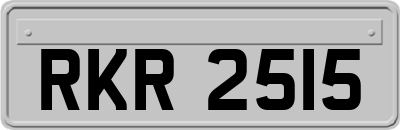 RKR 2515